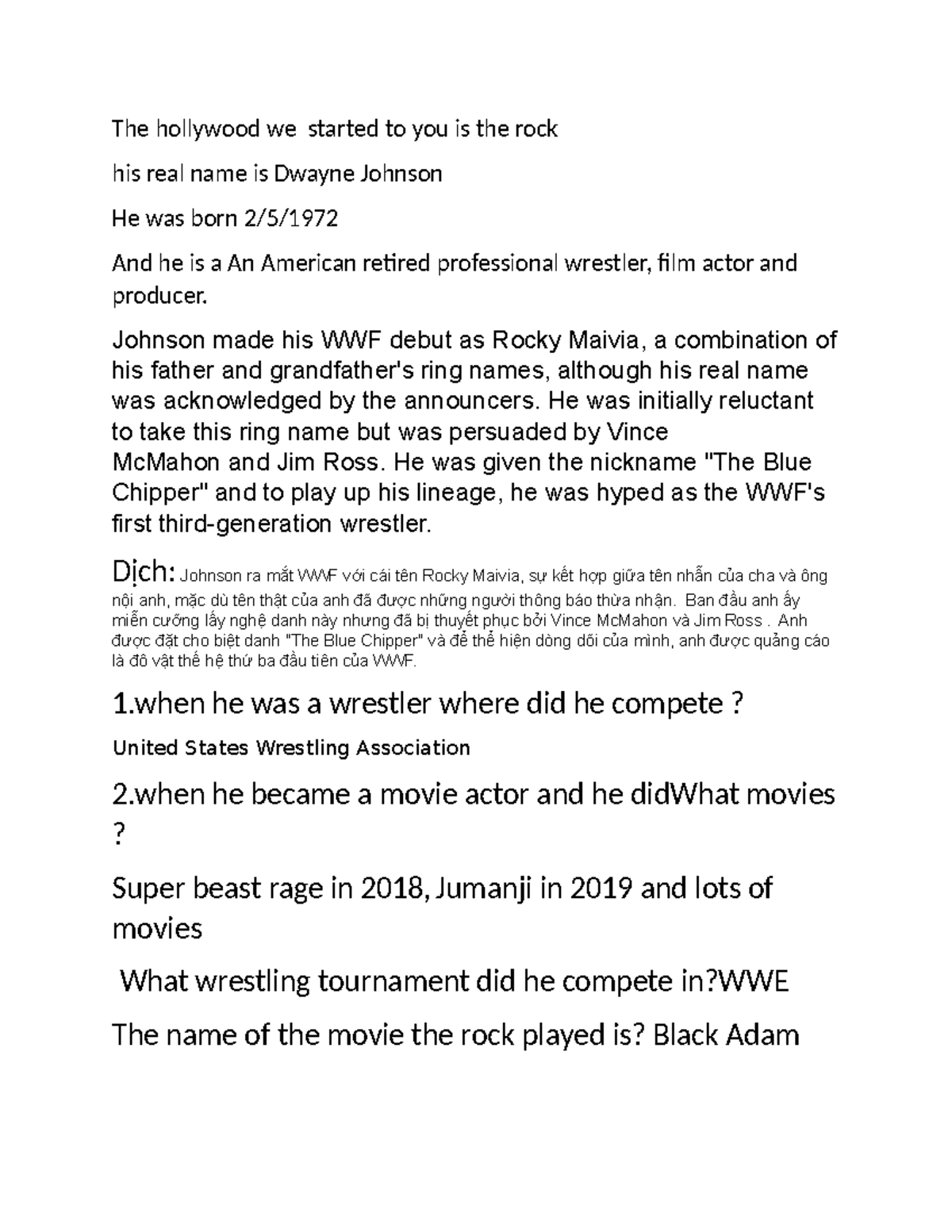 The hollywood we  started to you is the rock

his real name is Dwayne Johnson

He was born 2/5/1972

And he is a An American retired professional wrestler, film actor and producer.

Johnson made his WWF debut as Rocky Maivia, a combination of his father and grandfather's ring names, although his real name was acknowledged by the announcers. He was initially reluctant to take this ring name but was persuaded by Vince McMahon and Jim Ross. He was given the nickname "The Blue Chipper" and to play up his lineage, he was hyped as the WWF's first third-generation wrestler.

Dịch: Johnson ra mắt WWF với cái tên Rocky Maivia, sự kết hợp giữa tên nhẫn của cha và ông nội anh, mặc dù tên thật của anh đã được những người thông báo thừa nhận. Ban đầu anh ấy miễn cưỡng lấy nghệ danh này nhưng đã bị thuyết phục bởi Vince McMahon và Jim Ross . Anh được đặt cho biệt danh "The Blue Chipper" và để thể hiện dòng dõi của mình, anh được quảng cáo là đô vật thế hệ thứ ba đầu tiên của WWF.

1.when he was a wrestler where did he compete ?

United States Wrestling Association

2.when he became a movie actor and he didWhat movies ?

Super beast rage in 2018, Jumanji in 2019 and lots of movies

What wrestling tournament did he compete in?WWE

The name of the movie the rock played is? Black Adam